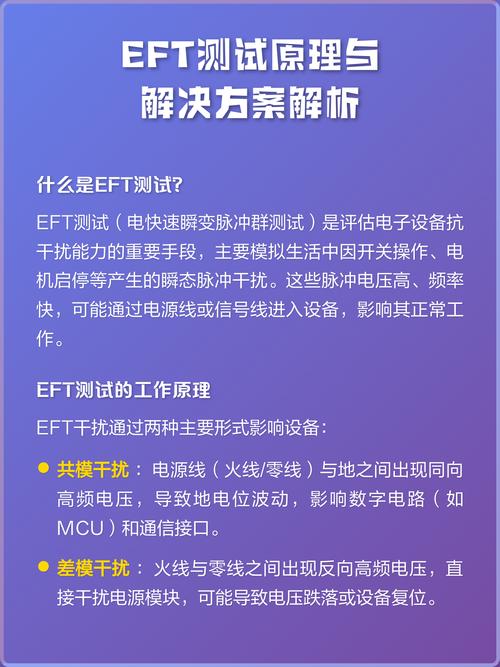 EFT测试原理与
解决方案解析

什么是EFT测试?

EFT测试（电快速瞬变脉冲群测试）是评估电子设备抗干扰能力的重要手段，主要模拟生活中因开关操作、电机启停等产生的瞬态脉冲干扰。这些脉冲电压高、频率快，可能通过电源线或信号线进入设备，影响其正常工作。

EFT测试的工作原理

EFT干扰通过两种主要形式影响设备：

• 共模干扰：电源线（火线/零线）与地之间出现同向高频电压，导致地电位波动，影响数字电路（如MCU）和通信接口。

• 差模干扰：火线与零线之间出现反向高频电压，直接干扰电源模块，可能导致电压跌落或设备复位。